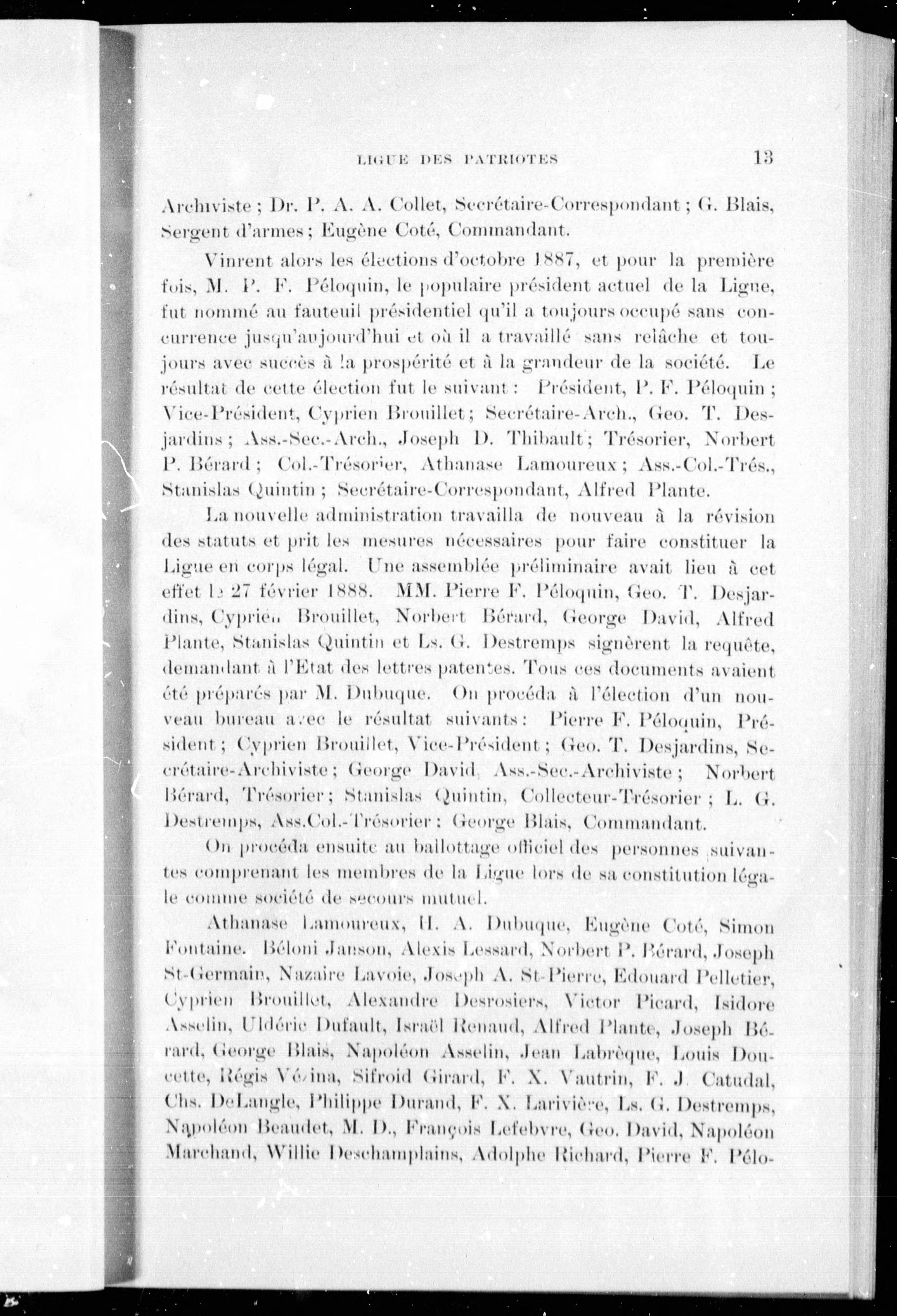 LIGUE DES PATRIOTES 13

Archiviste ; Dr. P. A. A. Collet, Secrétaire-Correspondant ; G. Blais, Sergent d'armes ; Eugène Coté, Commandant.

Vinrent alors les élections d'octobre 1887, et pour la première fois, M. P. F. Péloquin, le populaire président actuel de la Ligue, fut nommé au fauteuil présidentiel qu'il a toujours occupé sans concurrence jusqu'aujourd'hui et où il a travaillé sans relâche et toujours avec succès à la prospérité et à la grandeur de la société. Le résultat de cette élection fut le suivant : Président, P. F. Péloquin ; Vice-Président, Cyprien Brouillet ; Secrétaire-Arch., Geo. T. Desjardins ; Ass.-Sec.-Arch., Joseph D. Thibault ; Trésorier, Norbert P. Bérard ; Col.-Trésorier, Athanase Lamoureux ; Ass.-Col.-Trés., Stanislas Quintin ; Secrétaire-Correspondant, Alfred Plante.

La nouvelle administration travailla de nouveau à la révision des statuts et prit les mesures nécessaires pour faire constituer la Ligue en corps légal. Une assemblée préliminaire avait lieu à cet effet le 27 février 1888. MM. Pierre F. Péloquin, Geo. T. Desjardins, Cyprien Brouillet, Norbert Bérard, George David, Alfred Plante, Stanislas Quintin et Ls. G. Destremps signèrent la requête, demandant à l'Etat des lettres patentes. Tous ces documents avaient été préparés par M. Dubuque. On procéda à l'élection d'un nouveau bureau avec le résultat suivants : Pierre F. Péloquin, Président ; Cyprien Brouillet, Vice-Président ; Geo. T. Desjardins, Secrétaire-Archiviste ; George David, Ass.-Sec.-Archiviste ; Norbert Bérard, Trésorier ; Stanislas Quintin, Collecteur-Trésorier ; L. G. Destremps, Ass.Col.-Trésorier ; George Blais, Commandant.

On procéda ensuite au ballottage officiel des personnes suivantes comprenant les membres de la Ligue lors de sa constitution légale comme société de secours mutuel.

Athanase Lamoureux, H. A. Dubuque, Eugène Coté, Simon Fontaine. Béloni Janson, Alexis Lessard, Norbert P. Bérard, Joseph St-Germain, Nazaire Lavoie, Joseph A. St-Pierre, Edouard Pelletier, Cyprien Brouillet, Alexandre Desrosiers, Victor Picard, Isidore Asselin, Uldéric Dufault, Israël Renaud, Alfred Plante, Joseph Bérard, George Blais, Napoléon Asselin, Jean Labrèque, Louis Doucette, Régis Vézina, Sifroid Girard, F. X. Vautrin, F. J. Catudal, Chs. DeLangle, Philippe Durand, F. X. Larivière, Ls. G. Destremps, Napoléon Beaudet, M. D., François Lefebvre, Geo. David, Napoléon Marchand, Willie Deschamplains, Adolphe Richard, Pierre F. Pélo-